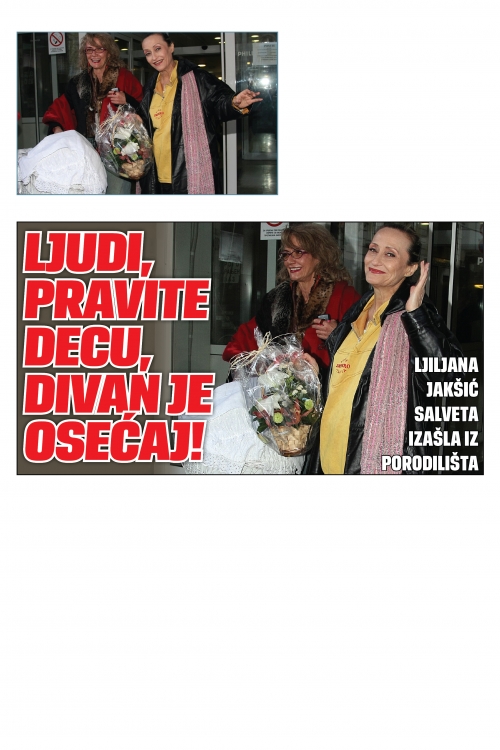 LJUDI, PRAVITE DECU, DIVAN JE OSEĆAJ!

LJILJANA JAKŠIĆ SALVETA IZAŠLA IZ PORODILIŠTA